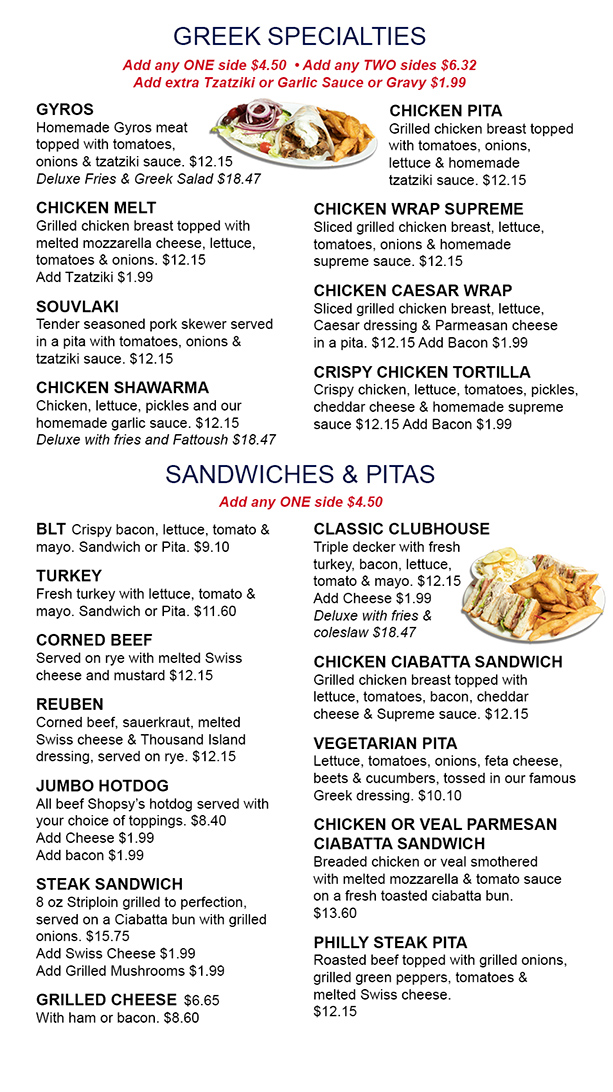 GREEK SPECIALTIES

Add any ONE side $4.50 • Add any TWO sides $6.32
Add extra Tzatziki or Garlic Sauce or Gravy $1.99

GYROS
Homemade Gyros meat topped with tomatoes, onions & tzatziki sauce. $12.15
Deluxe Fries & Greek Salad $18.47

CHICKEN MELT
Grilled chicken breast topped with melted mozzarella cheese, lettuce, tomatoes & onions. $12.15
Add Tzatziki $1.99

SOUVLAKI
Tender seasoned pork skewer served in a pita with tomatoes, onions & tzatziki sauce. $12.15

CHICKEN SHAWARMA
Chicken, lettuce, pickles and our homemade garlic sauce. $12.15
Deluxe with fries and Fattoush $18.47

CHICKEN PITA
Grilled chicken breast topped with tomatoes, onions, lettuce & homemade tzatziki sauce. $12.15

CHICKEN WRAP SUPREME
Sliced grilled chicken breast, lettuce, tomatoes, onions & homemade supreme sauce. $12.15

CHICKEN CAESAR WRAP
Sliced grilled chicken breast, lettuce, Caesar dressing & Parmeasan cheese in a pita. $12.15 Add Bacon $1.99

CRISPY CHICKEN TORTILLA
Crispy chicken, lettuce, tomatoes, pickles, cheddar cheese & homemade supreme sauce $12.15 Add Bacon $1.99

SANDWICHES & PITAS

Add any ONE side $4.50

BLT Crispy bacon, lettuce, tomato & mayo. Sandwich or Pita. $9.10

TURKEY
Fresh turkey with lettuce, tomato & mayo. Sandwich or Pita. $11.60

CORNED BEEF
Served on rye with melted Swiss cheese and mustard $12.15

REUBEN
Corned beef, sauerkraut, melted Swiss cheese & Thousand Island dressing, served on rye. $12.15

JUMBO HOTDOG
All beef Shopsy's hotdog served with your choice of toppings. $8.40
Add Cheese $1.99
Add bacon $1.99

STEAK SANDWICH
8 oz Striploin grilled to perfection, served on a Ciabatta bun with grilled onions. $15.75
Add Swiss Cheese $1.99
Add Grilled Mushrooms $1.99

GRILLED CHEESE $6.65
With ham or bacon. $8.60

CLASSIC CLUBHOUSE
Triple decker with fresh turkey, bacon, lettuce, tomato & mayo. $12.15
Add Cheese $1.99
Deluxe with fries & coleslaw $18.47

CHICKEN CIABATTA SANDWICH
Grilled chicken breast topped with lettuce, tomatoes, bacon, cheddar cheese & Supreme sauce. $12.15

VEGETARIAN PITA
Lettuce, tomatoes, onions, feta cheese, beets & cucumbers, tossed in our famous Greek dressing. $10.10

CHICKEN OR VEAL PARMESAN CIABATTA SANDWICH
Breaded chicken or veal smothered with melted mozzarella & tomato sauce on a fresh toasted ciabatta bun.
$13.60

PHILLY STEAK PITA
Roasted beef topped with grilled onions, grilled green peppers, tomatoes & melted Swiss cheese.
$12.15